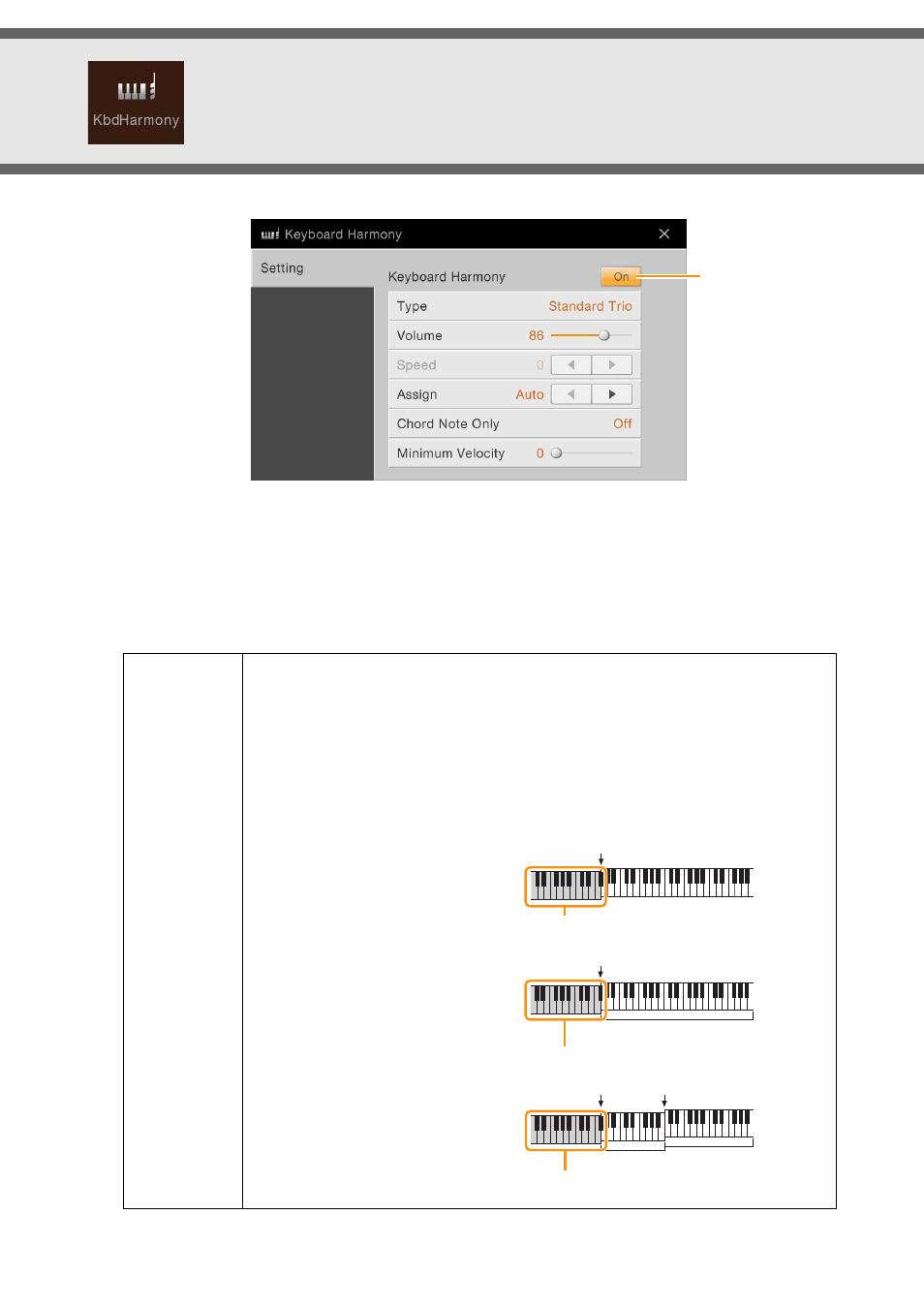 KbdHarmony

Keyboard Harmony

Setting

Keyboard Harmony On

Type Standard Trio

Volume 86

Speed 0

Assign Auto

Chord Note Only Off

Minimum Velocity 0